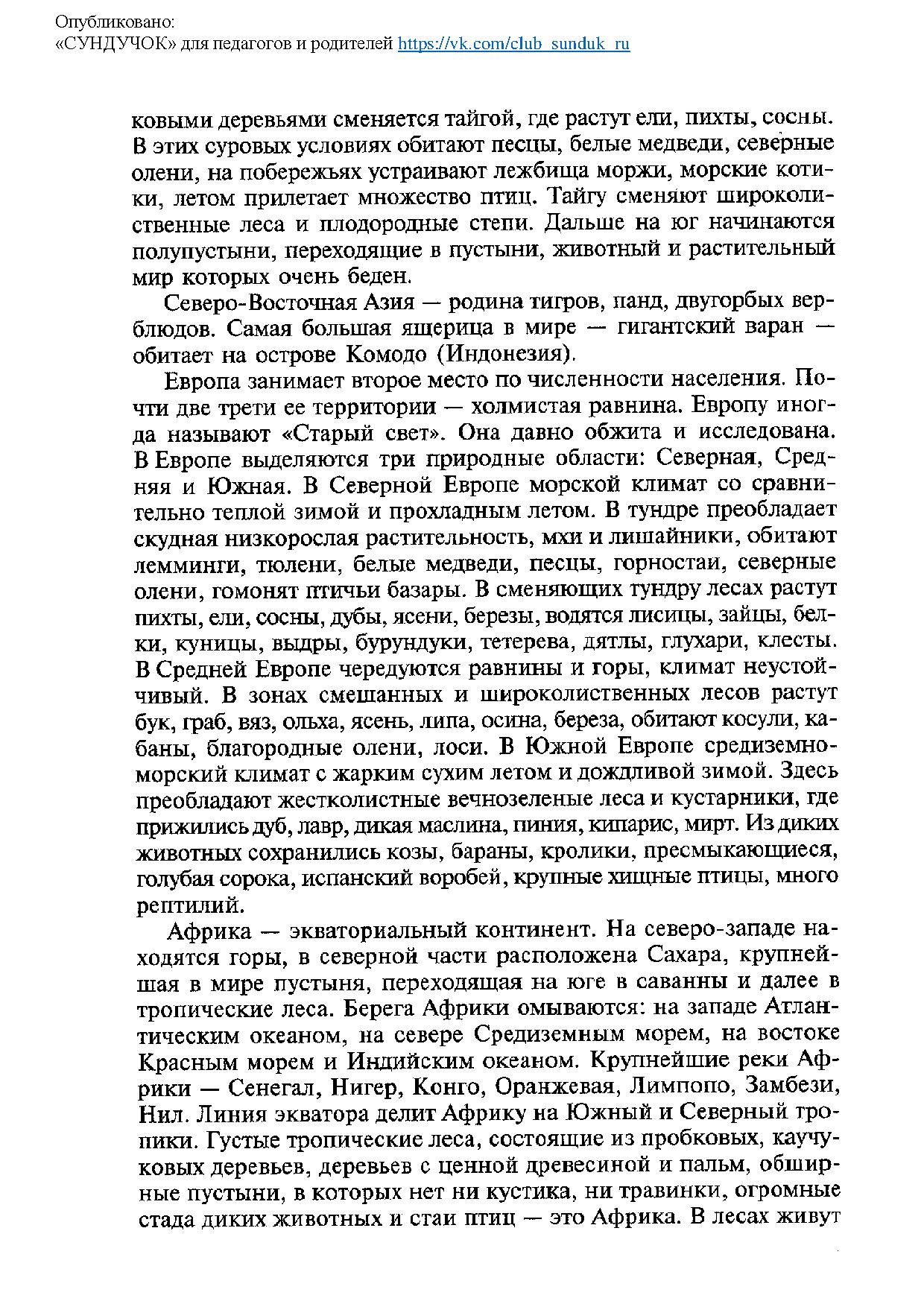 Опубликовано:
«СУНДУЧОК» для педагогов и родителей https://vk.com/club_sunduk_ru

ковыми деревьями сменяется тайгой, где растут ели, пихты, сосны. В этих суровых условиях обитают песцы, белые медведи, северные олени, на побережьях устраивают лежбища моржи, морские котики, летом прилетает множество птиц. Тайгу сменяют широколиственные леса и плодородные степи. Дальше на юг начинаются полупустыни, переходящие в пустыни, животный и растительный мир которых очень беден.

Северо-Восточная Азия — родина тигров, панд, двугорбых верблюдов. Самая большая ящерица в мире — гигантский варан — обитает на острове Комодо (Индонезия).

Европа занимает второе место по численности населения. Почти две трети ее территории — холмистая равнина. Европу иногда называют «Старый свет». Она давно обжита и исследована. В Европе выделяются три природные области: Северная, Средняя и Южная. В Северной Европе морской климат со сравнительно теплой зимой и прохладным летом. В тундре преобладает скудная низкорослая растительность, мхи и лишайники, обитают лемминги, тюлени, белые медведи, песцы, горностаи, северные олени, гомонят птичьи базары. В сменяющих тундру лесах растут пихты, ели, сосны, дубы, ясени, березы, водятся лисицы, зайцы, белки, куницы, выдры, бурундуки, тетерева, дятлы, глухари, клесты. В Средней Европе чередуются равнины и горы, климат неустойчивый. В зонах смешанных и широколиственных лесов растут бук, граб, вяз, ольха, ясень, липа, осина, береза, обитают косули, кабаны, благородные олени, лоси. В Южной Европе средиземноморский климат с жарким сухим летом и дождливой зимой. Здесь преобладают жестколистные вечнозеленые леса и кустарники, где прижились дуб, лавр, дикая маслина, пиния, кипарис, мирт. Из диких животных сохранились козы, бараны, кролики, пресмыкающиеся, голубая сорока, испанский воробей, крупные хищные птицы, много рептилий.

Африка — экваториальный континент. На северо-западе находятся горы, в северной части расположена Сахара, крупнейшая в мире пустыня, переходящая на юге в саванны и далее в тропические леса. Берега Африки омываются: на западе Атлантическим океаном, на севере Средиземным морем, на востоке Красным морем и Индийским океаном. Крупнейшие реки Африки — Сенегал, Нигер, Конго, Оранжевая, Лимпопо, Замбези, Нил. Линия экватора делит Африку на Южный и Северный тропики. Густые тропические леса, состоящие из пробковых, каучуковых деревьев, деревьев с ценной древесиной и пальм, обширные пустыни, в которых нет ни кустика, ни травинки, огромные стада диких животных и стаи птиц — это Африка. В лесах живут